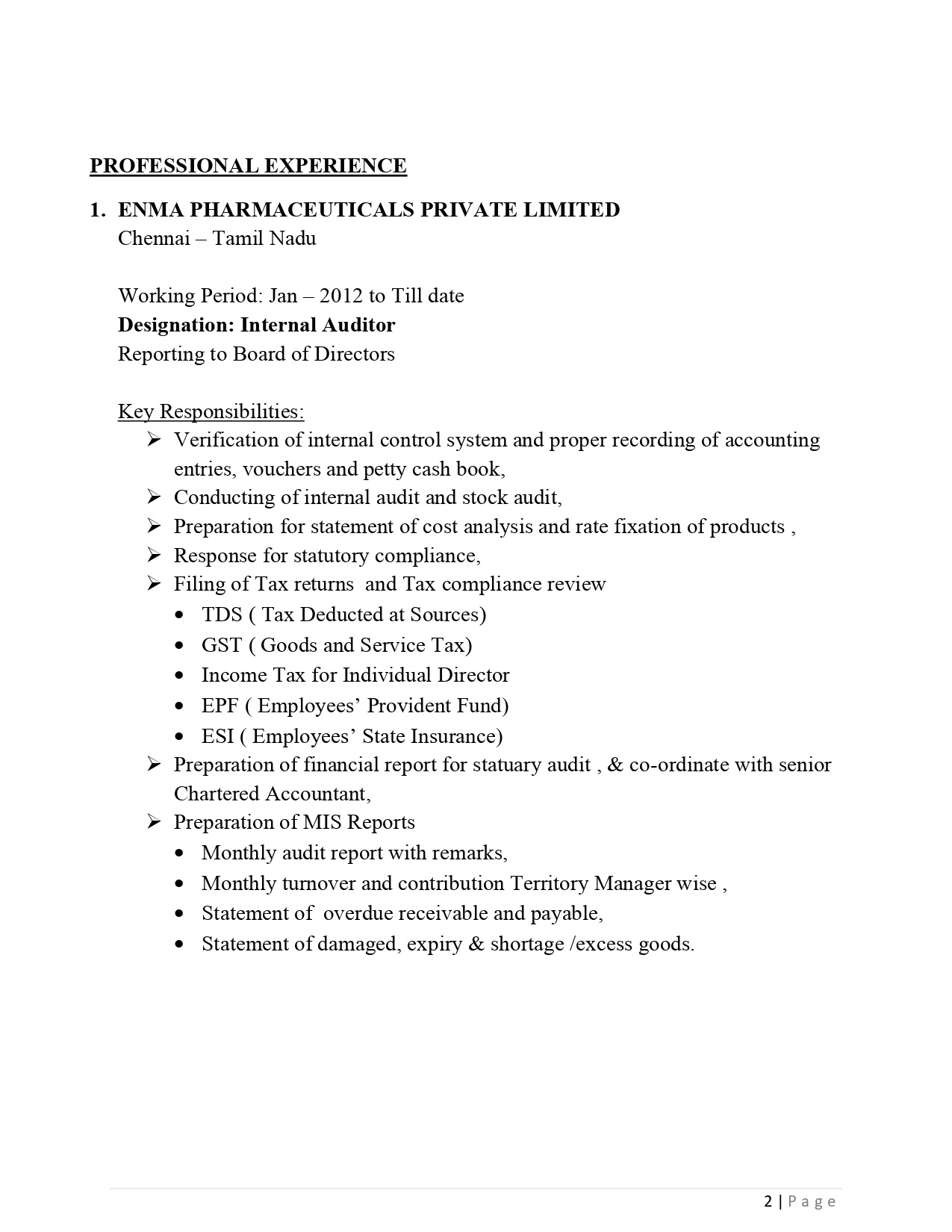 PROFESSIONAL EXPERIENCE

1. ENMA PHARMACEUTICALS PRIVATE LIMITED
Chennai – Tamil Nadu

Working Period: Jan – 2012 to Till date
Designation: Internal Auditor
Reporting to Board of Directors

Key Responsibilities:
➢ Verification of internal control system and proper recording of accounting entries, vouchers and petty cash book,
➢ Conducting of internal audit and stock audit,
➢ Preparation for statement of cost analysis and rate fixation of products ,
➢ Response for statutory compliance,
➢ Filing of Tax returns and Tax compliance review
• TDS ( Tax Deducted at Sources)
• GST ( Goods and Service Tax)
• Income Tax for Individual Director
• EPF ( Employees' Provident Fund)
• ESI ( Employees' State Insurance)
➢ Preparation of financial report for statuary audit , & co-ordinate with senior Chartered Accountant,
➢ Preparation of MIS Reports
• Monthly audit report with remarks,
• Monthly turnover and contribution Territory Manager wise ,
• Statement of overdue receivable and payable,
• Statement of damaged, expiry & shortage /excess goods.

2 | Page